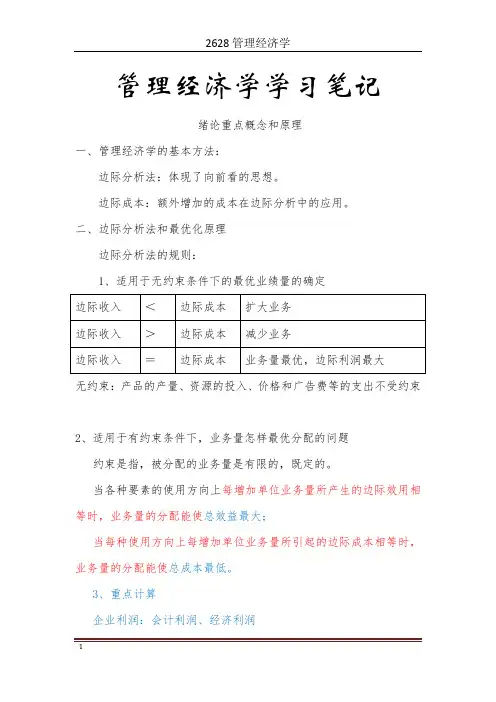 2628 管理经济学

管理经济学学习笔记

绪论重点概念和原理

一、管理经济学的基本方法：

边际分析法：体现了向前看的思想。

边际成本：额外增加的成本在边际分析中的应用。

二、边际分析法和最优化原理

边际分析法的规则：

1、适用于无约束条件下的最优业绩量的确定

| 边际收入 | ＜ | 边际成本 | 扩大业务 |
|---|---|---|---|
| 边际收入 | ＞ | 边际成本 | 减少业务 |
| 边际收入 | ＝ | 边际成本 | 业务量最优，边际利润最大 |

无约束：产品的产量、资源的投入、价格和广告费等的支出不受约束

2、适用于有约束条件下，业务量怎样最优分配的问题

约束是指，被分配的业务量是有限的，既定的。

当各种要素的使用方向上每增加单位业务量所产生的边际效用相等时，业务量的分配能使总效益最大；

当每种使用方向上每增加单位业务量所引起的边际成本相等时，业务量的分配能使总成本最低。

3、重点计算

企业利润：会计利润、经济利润

1